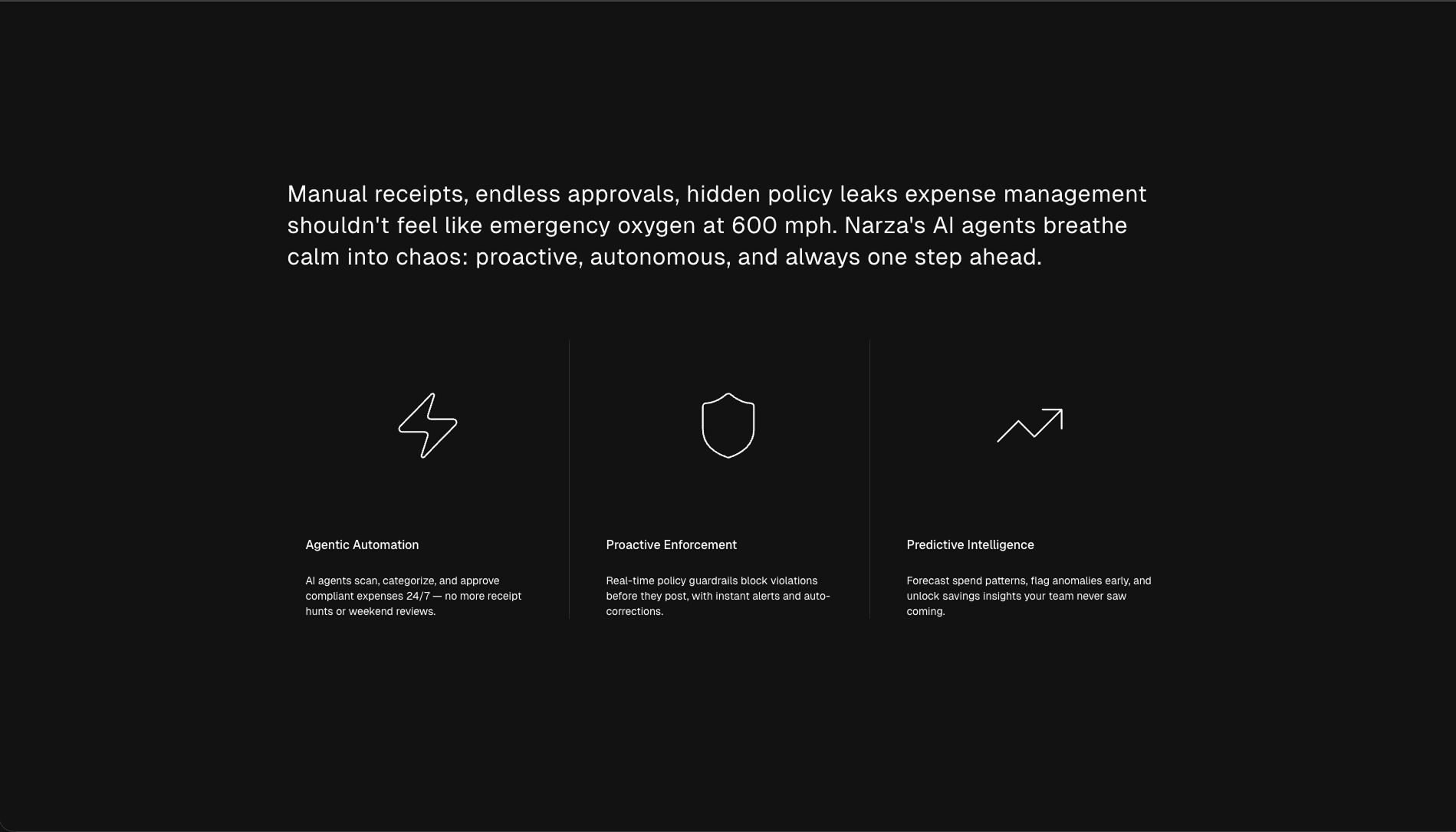 Manual receipts, endless approvals, hidden policy leaks expense management shouldn't feel like emergency oxygen at 600 mph. Narza's AI agents breathe calm into chaos: proactive, autonomous, and always one step ahead.

Agentic Automation

AI agents scan, categorize, and approve compliant expenses 24/7 — no more receipt hunts or weekend reviews.

Proactive Enforcement

Real-time policy guardrails block violations before they post, with instant alerts and auto-corrections.

Predictive Intelligence

Forecast spend patterns, flag anomalies early, and unlock savings insights your team never saw coming.